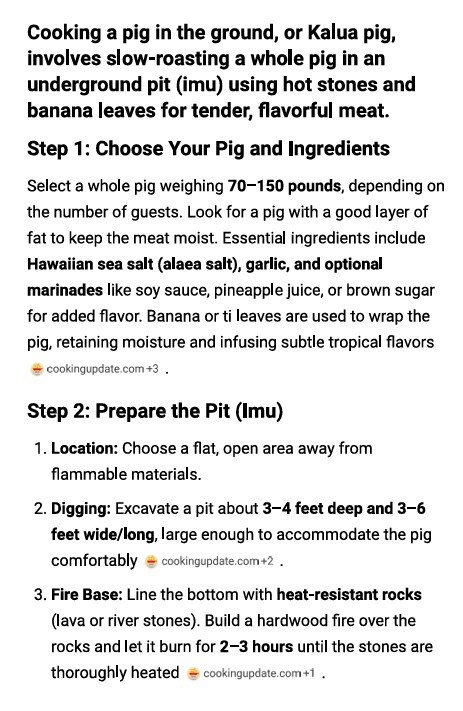 Cooking a pig in the ground, or Kalua pig, involves slow-roasting a whole pig in an underground pit (imu) using hot stones and banana leaves for tender, flavorful meat.

Step 1: Choose Your Pig and Ingredients

Select a whole pig weighing 70–150 pounds, depending on the number of guests. Look for a pig with a good layer of fat to keep the meat moist. Essential ingredients include Hawaiian sea salt (alaea salt), garlic, and optional marinades like soy sauce, pineapple juice, or brown sugar for added flavor. Banana or ti leaves are used to wrap the pig, retaining moisture and infusing subtle tropical flavors cookingupdate.com +3 .

Step 2: Prepare the Pit (Imu)

1. Location: Choose a flat, open area away from flammable materials.

2. Digging: Excavate a pit about 3–4 feet deep and 3–6 feet wide/long, large enough to accommodate the pig comfortably cookingupdate.com +2 .

3. Fire Base: Line the bottom with heat-resistant rocks (lava or river stones). Build a hardwood fire over the rocks and let it burn for 2–3 hours until the stones are thoroughly heated cookingupdate.com +1 .